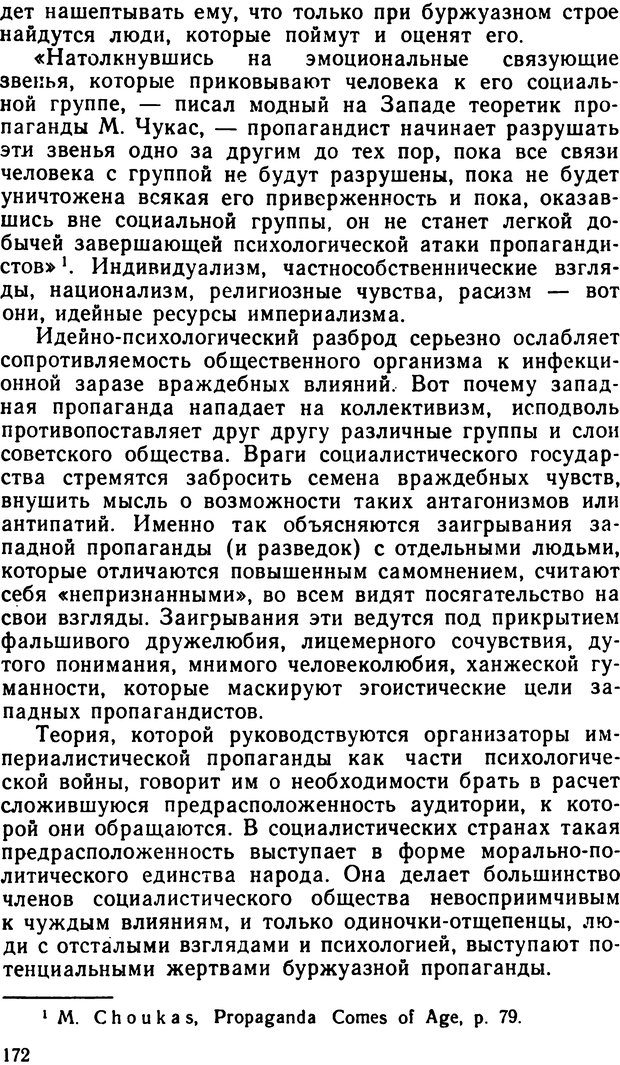 дет нашептывать ему, что только при буржуазном строе найдутся люди, которые поймут и оценят его.

«Натолкнувшись на эмоциональные связующие звенья, которые приковывают человека к его социальной группе, — писал модный на Западе теоретик пропаганды М. Чукас, — пропагандист начинает разрушать эти звенья одно за другим до тех пор, пока все связи человека с группой не будут разрушены, пока не будет уничтожена всякая его приверженность и пока, оказавшись вне социальной группы, он не станет легкой добычей завершающей психологической атаки пропагандистов»$^1$. Индивидуализм, частнособственнические взгляды, национализм, религиозные чувства, расизм — вот они, идейные ресурсы империализма.

Идейно-психологический разброд серьезно ослабляет сопротивляемость общественного организма к инфекционной заразе враждебных влияний. Вот почему западная пропаганда нападает на коллективизм, исподволь противопоставляет друг другу различные группы и слои советского общества. Враги социалистического государства стремятся забросить семена враждебных чувств, внушить мысль о возможности таких антагонизмов или антипатий. Именно так объясняются заигрывания западной пропаганды (и разведок) с отдельными людьми, которые отличаются повышенным самомнением, считают себя «непризнанными», во всем видят посягательство на свои взгляды. Заигрывания эти ведутся под прикрытием фальшивого дружелюбия, лицемерного сочувствия, дутого понимания, мнимого человеколюбия, ханжеской гуманности, которые маскируют эгоистические цели западных пропагандистов.

Теория, которой руководствуются организаторы империалистической пропаганды как части психологической войны, говорит им о необходимости брать в расчет сложившуюся предрасположенность аудитории, к которой они обращаются. В социалистических странах такая предрасположенность выступает в форме морально-политического единства народа. Она делает большинство членов социалистического общества невосприимчивым к чуждым влияниям, и только одиночки-отщепенцы, люди с отсталыми взглядами и психологией, выступают потенциальными жертвами буржуазной пропаганды.

$^1$ M. Choukas, Propaganda Comes of Age, p. 79.

172